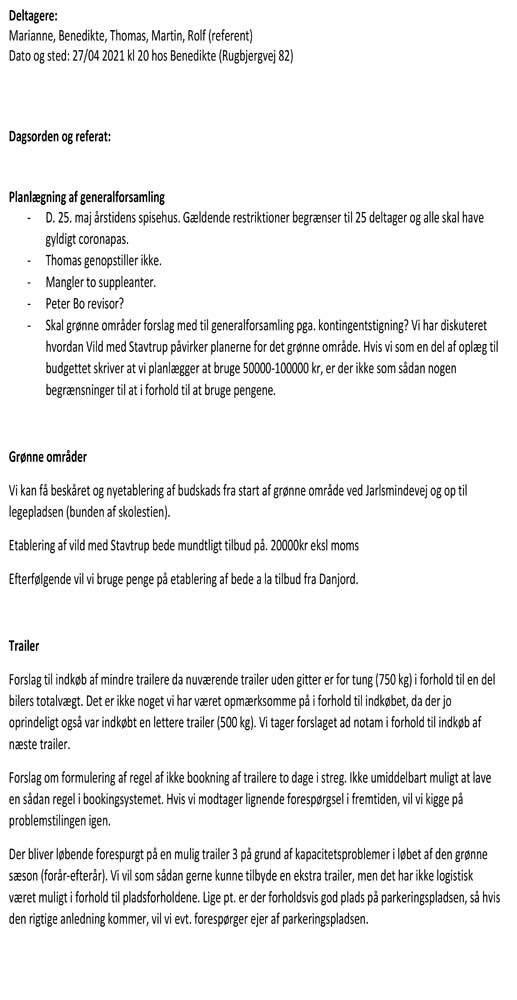 **Deltagere:**
Marianne, Benedikte, Thomas, Martin, Rolf (referent)
Dato og sted: 27/04 2021 kl 20 hos Benedikte (Rugbjergvej 82)

**Dagsorden og referat:**

**Planlægning af generalforsamling**

- D. 25. maj årstidens spisehus. Gældende restriktioner begrænser til 25 deltager og alle skal have gyldigt coronapas.
- Thomas genopstiller ikke.
- Mangler to suppleanter.
- Peter Bo revisor?
- Skal grønne områder forslag med til generalforsamling pga. kontingentstigning? Vi har diskuteret hvordan Vild med Stavtrup påvirker planerne for det grønne område. Hvis vi som en del af oplæg til budgettet skriver at vi planlægger at bruge 50000-100000 kr, er der ikke som sådan nogen begrænsninger til at i forhold til at bruge pengene.

**Grønne områder**

Vi kan få beskåret og nyetablering af budskads fra start af grønne område ved Jarlsmindevej og op til legepladsen (bunden af skolestien).

Etablering af vild med Stavtrup bede mundtligt tilbud på. 20000kr eksl moms

Efterfølgende vil vi bruge penge på etablering af bede a la tilbud fra Danjord.

**Trailer**

Forslag til indkøb af mindre trailere da nuværende trailer uden gitter er for tung (750 kg) i forhold til en del bilers totalvægt. Det er ikke noget vi har været opmærksomme på i forhold til indkøbet, da der jo oprindeligt også var indkøbt en lettere trailer (500 kg). Vi tager forslaget ad notam i forhold til indkøb af næste trailer.

Forslag om formulering af regel af ikke bookning af trailere to dage i streg. Ikke umiddelbart muligt at lave en sådan regel i bookingsystemet. Hvis vi modtager lignende forespørgsel i fremtiden, vil vi kigge på problemstilingen igen.

Der bliver løbende forespurgt på en mulig trailer 3 på grund af kapacitetsproblemer i løbet af den grønne sæson (forår-efterår). Vi vil som sådan gerne kunne tilbyde en ekstra trailer, men det har ikke logistisk været muligt i forhold til pladsforholdene. Lige pt. er der forholdsvis god plads på parkeringspladsen, så hvis den rigtige anledning kommer, vil vi evt. forespørger ejer af parkeringspladsen.